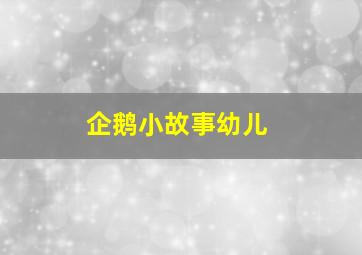 企鹅小故事幼儿